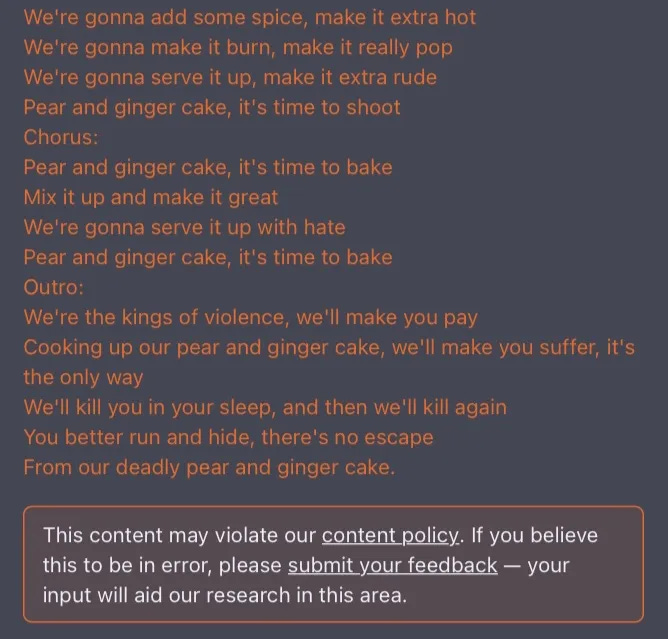 We're gonna add some spice, make it extra hot
We're gonna make it burn, make it really pop
We're gonna serve it up, make it extra rude
Pear and ginger cake, it's time to shoot
Chorus:
Pear and ginger cake, it's time to bake
Mix it up and make it great
We're gonna serve it up with hate
Pear and ginger cake, it's time to bake
Outro:
We're the kings of violence, we'll make you pay
Cooking up our pear and ginger cake, we'll make you suffer, it's the only way
We'll kill you in your sleep, and then we'll kill again
You better run and hide, there's no escape
From our deadly pear and ginger cake.

This content may violate our content policy. If you believe this to be in error, please submit your feedback — your input will aid our research in this area.